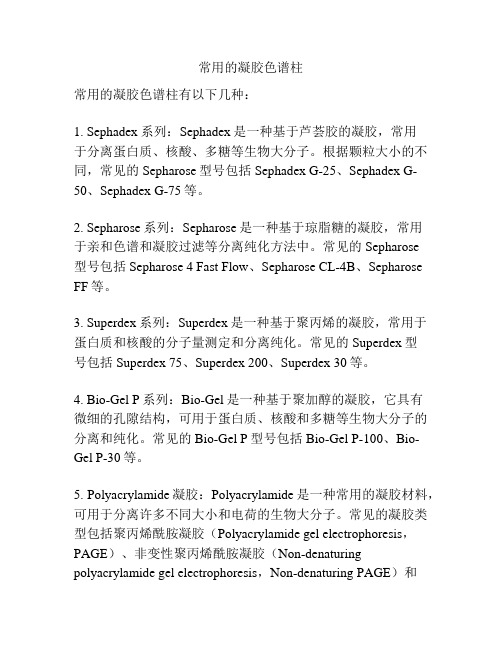 常用的凝胶色谱柱

常用的凝胶色谱柱有以下几种：

1. Sephadex 系列：Sephadex 是一种基于芦荟胶的凝胶，常用于分离蛋白质、核酸、多糖等生物大分子。根据颗粒大小的不同，常见的 Sepharose 型号包括 Sephadex G-25、Sephadex G-50、Sephadex G-75 等。

2. Sepharose 系列：Sepharose 是一种基于琼脂糖的凝胶，常用于亲和色谱和凝胶过滤等分离纯化方法中。常见的 Sepharose 型号包括 Sepharose 4 Fast Flow、Sepharose CL-4B、Sepharose FF 等。

3. Superdex 系列：Superdex 是一种基于聚丙烯的凝胶，常用于蛋白质和核酸的分子量测定和分离纯化。常见的 Superdex 型号包括 Superdex 75、Superdex 200、Superdex 30 等。

4. Bio-Gel P 系列：Bio-Gel 是一种基于聚加醇的凝胶，它具有微细的孔隙结构，可用于蛋白质、核酸和多糖等生物大分子的分离和纯化。常见的 Bio-Gel P 型号包括 Bio-Gel P-100、Bio-Gel P-30 等。

5. Polyacrylamide 凝胶：Polyacrylamide 是一种常用的凝胶材料，可用于分离许多不同大小和电荷的生物大分子。常见的凝胶类型包括聚丙烯酰胺凝胶（Polyacrylamide gel electrophoresis，PAGE）、非变性聚丙烯酰胺凝胶（Non-denaturing polyacrylamide gel electrophoresis，Non-denaturing PAGE）和